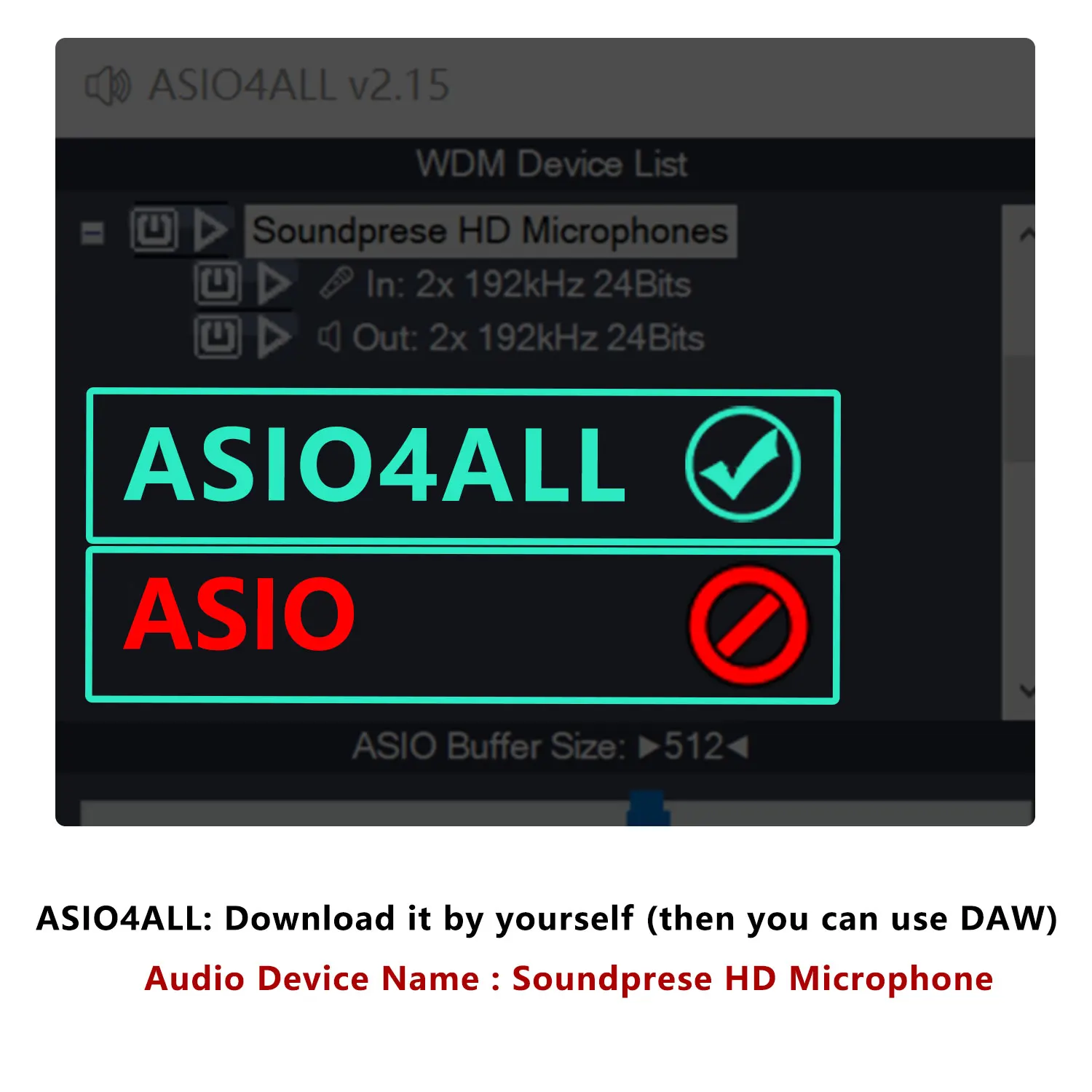 ASIO4ALL v2.15

WDM Device List

Soundprese HD Microphones

In: 2x 192kHz 24Bits

Out: 2x 192kHz 24Bits

ASIO4ALL

ASIO

ASIO Buffer Size: ►512◄

ASIO4ALL: Download it by yourself (then you can use DAW)

Audio Device Name : Soundprese HD Microphone